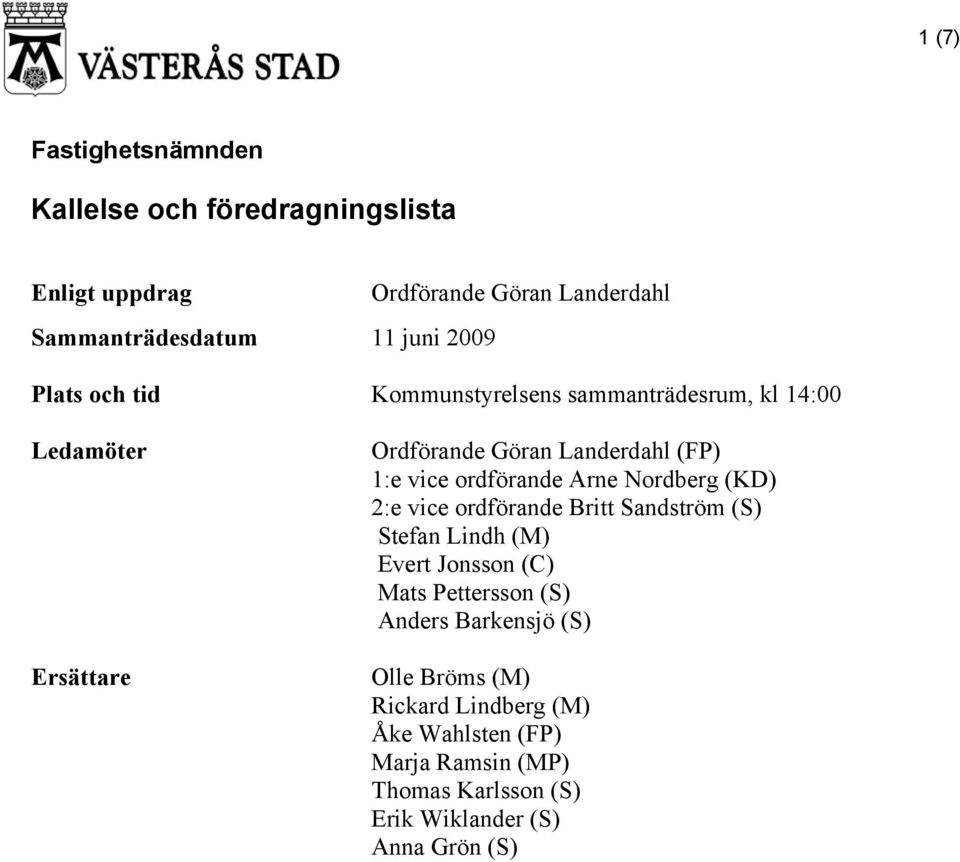 VÄSTERÅS STAD

1 (7)

Fastighetsnämnden

Kallelse och föredragningslista

Enligt uppdrag Ordförande Göran Landerdahl

Sammanträdesdatum 11 juni 2009

Plats och tid Kommunstyrelsens sammanträdesrum, kl 14:00

Ledamöter Ordförande Göran Landerdahl (FP)
1:e vice ordförande Arne Nordberg (KD)
2:e vice ordförande Britt Sandström (S)
Stefan Lindh (M)
Evert Jonsson (C)
Mats Pettersson (S)
Anders Barkensjö (S)

Ersättare Olle Bröms (M)
Rickard Lindberg (M)
Åke Wahlsten (FP)
Marja Ramsin (MP)
Thomas Karlsson (S)
Erik Wiklander (S)
Anna Grön (S)